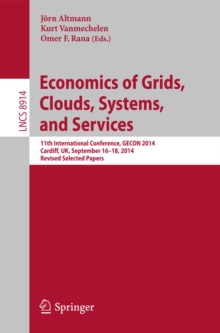 Jörn Altmann
Kurt Vanmechelen
Omer F. Rana (Eds.)

LNCS 8914

Economics of Grids, Clouds, Systems, and Services

11th International Conference, GECON 2014
Cardiff, UK, September 16–18, 2014
Revised Selected Papers

Springer